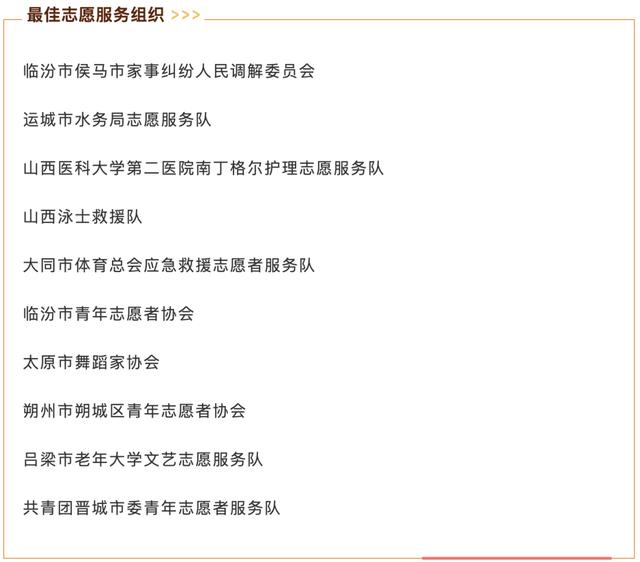 最佳志愿服务组织 >>>

临汾市侯马市家事纠纷人民调解委员会

运城市水务局志愿服务队

山西医科大学第二医院南丁格尔护理志愿服务队

山西泳士救援队

大同市体育总会应急救援志愿者服务队

临汾市青年志愿者协会

太原市舞蹈家协会

朔州市朔城区青年志愿者协会

吕梁市老年大学文艺志愿服务队

共青团晋城市委青年志愿者服务队